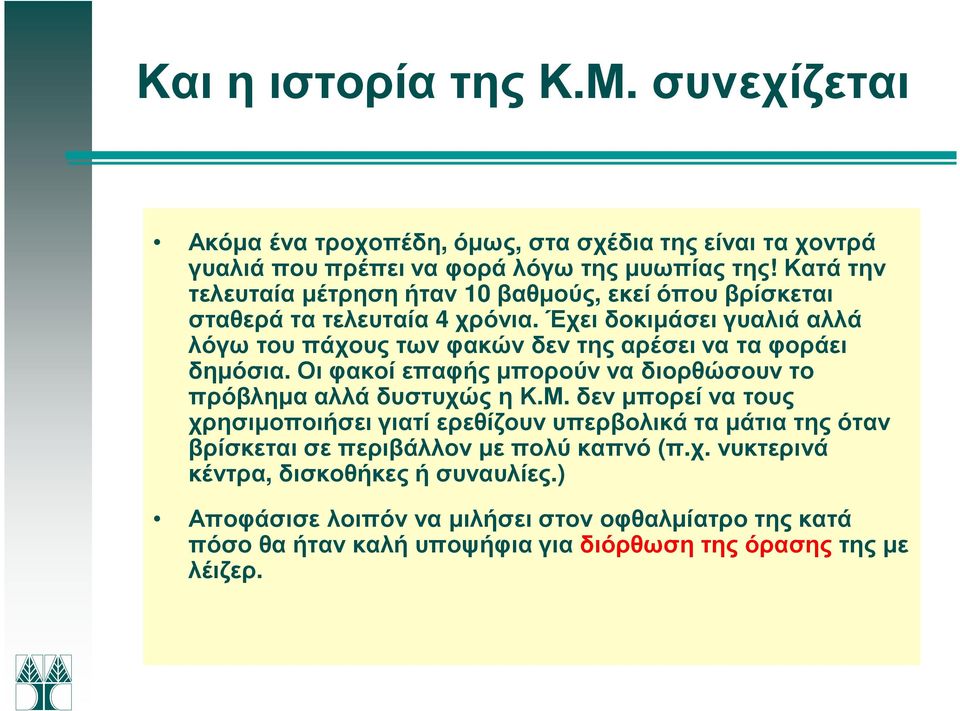 Και η ιστορία της Κ.Μ. συνεχίζεται

• Ακόμα ένα τροχοπέδη, όμως, στα σχέδια της είναι τα χοντρά γυαλιά που πρέπει να φορά λόγω της μυωπίας της! Κατά την τελευταία μέτρηση ήταν 10 βαθμούς, εκεί όπου βρίσκεται σταθερά τα τελευταία 4 χρόνια. Έχει δοκιμάσει γυαλιά αλλά λόγω του πάχους των φακών δεν της αρέσει να τα φοράει δημόσια. Οι φακοί επαφής μπορούν να διορθώσουν το πρόβλημα αλλά δυστυχώς η Κ.Μ. δεν μπορεί να τους χρησιμοποιήσει γιατί ερεθίζουν υπερβολικά τα μάτια της όταν βρίσκεται σε περιβάλλον με πολύ καπνό (π.χ. νυκτερινά κέντρα, δισκοθήκες ή συναυλίες.)

• Αποφάσισε λοιπόν να μιλήσει στον οφθαλμίατρο της κατά πόσο θα ήταν καλή υποψήφια για διόρθωση της όρασης της με λέιζερ.